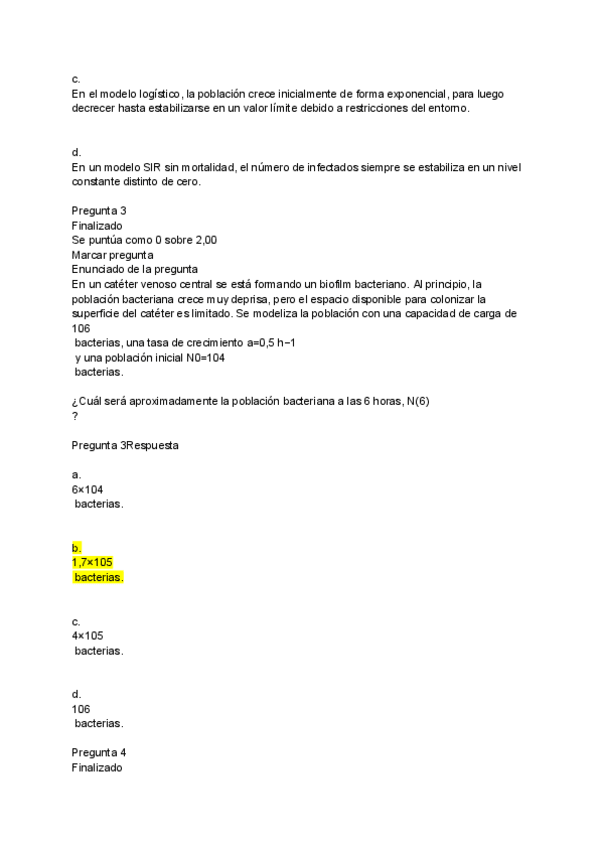 c.
En el modelo logístico, la población crece inicialmente de forma exponencial, para luego decrecer hasta estabilizarse en un valor límite debido a restricciones del entorno.

d.
En un modelo SIR sin mortalidad, el número de infectados siempre se estabiliza en un nivel constante distinto de cero.

Pregunta 3
Finalizado
Se puntúa como 0 sobre 2,00
Marcar pregunta
Enunciado de la pregunta
En un catéter venoso central se está formando un biofilm bacteriano. Al principio, la población bacteriana crece muy deprisa, pero el espacio disponible para colonizar la superficie del catéter es limitado. Se modeliza la población con una capacidad de carga de 106
bacterias, una tasa de crecimiento a=0,5 h−1
y una población inicial N0=104
bacterias.

¿Cuál será aproximadamente la población bacteriana a las 6 horas, N(6)
?

Pregunta 3Respuesta

a.
6×104
bacterias.

b.
1,7×105
bacterias.

c.
4×105
bacterias.

d.
106
bacterias.

Pregunta 4
Finalizado